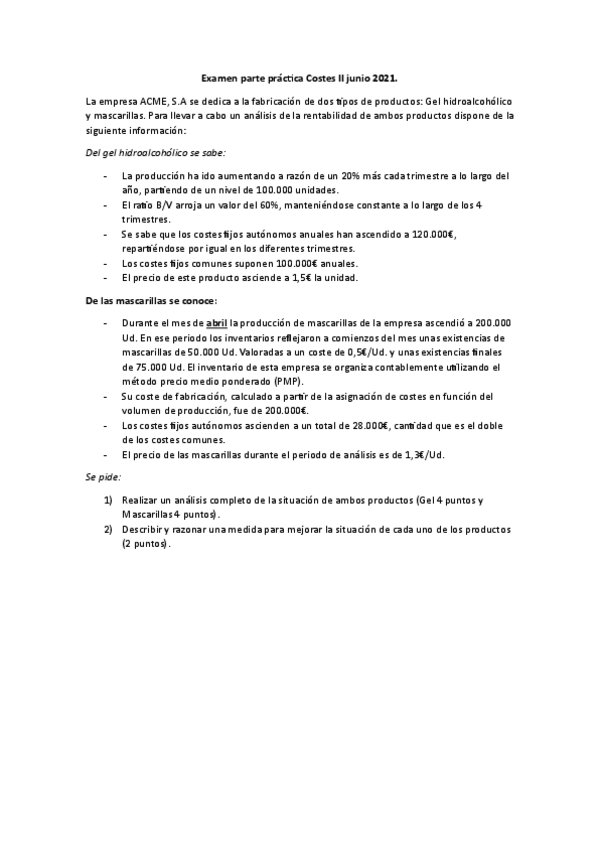 Examen parte práctica Costes II junio 2021.

La empresa ACME, S.A se dedica a la fabricación de dos tipos de productos: Gel hidroalcohólico y mascarillas. Para llevar a cabo un análisis de la rentabilidad de ambos productos dispone de la siguiente información:

Del gel hidroalcohólico se sabe:

- La producción ha ido aumentando a razón de un 20% más cada trimestre a lo largo del año, partiendo de un nivel de 100.000 unidades.
- El ratio B/V arroja un valor del 60%, manteniéndose constante a lo largo de los 4 trimestres.
- Se sabe que los costes fijos autónomos anuales han ascendido a 120.000€, repartiéndose por igual en los diferentes trimestres.
- Los costes fijos comunes suponen 100.000€ anuales.
- El precio de este producto asciende a 1,5€ la unidad.

De las mascarillas se conoce:

- Durante el mes de abril la producción de mascarillas de la empresa ascendió a 200.000 Ud. En ese periodo los inventarios reflejaron a comienzos del mes unas existencias de mascarillas de 50.000 Ud. Valoradas a un coste de 0,5€/Ud. y unas existencias finales de 75.000 Ud. El inventario de esta empresa se organiza contablemente utilizando el método precio medio ponderado (PMP).
- Su coste de fabricación, calculado a partir de la asignación de costes en función del volumen de producción, fue de 200.000€.
- Los costes fijos autónomos ascienden a un total de 28.000€, cantidad que es el doble de los costes comunes.
- El precio de las mascarillas durante el periodo de análisis es de 1,3€/Ud.

Se pide:

1) Realizar un análisis completo de la situación de ambos productos (Gel 4 puntos y Mascarillas 4 puntos).
2) Describir y razonar una medida para mejorar la situación de cada uno de los productos (2 puntos).